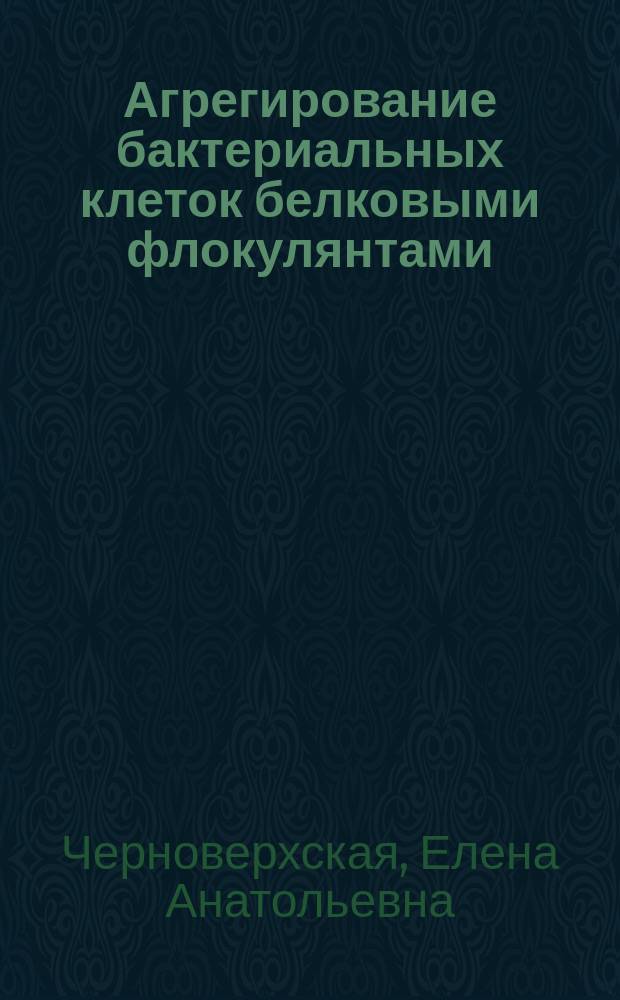 Агрегирование бактериальных клеток белковыми флокулянтами

Черноверхская, Елена Анатольевна